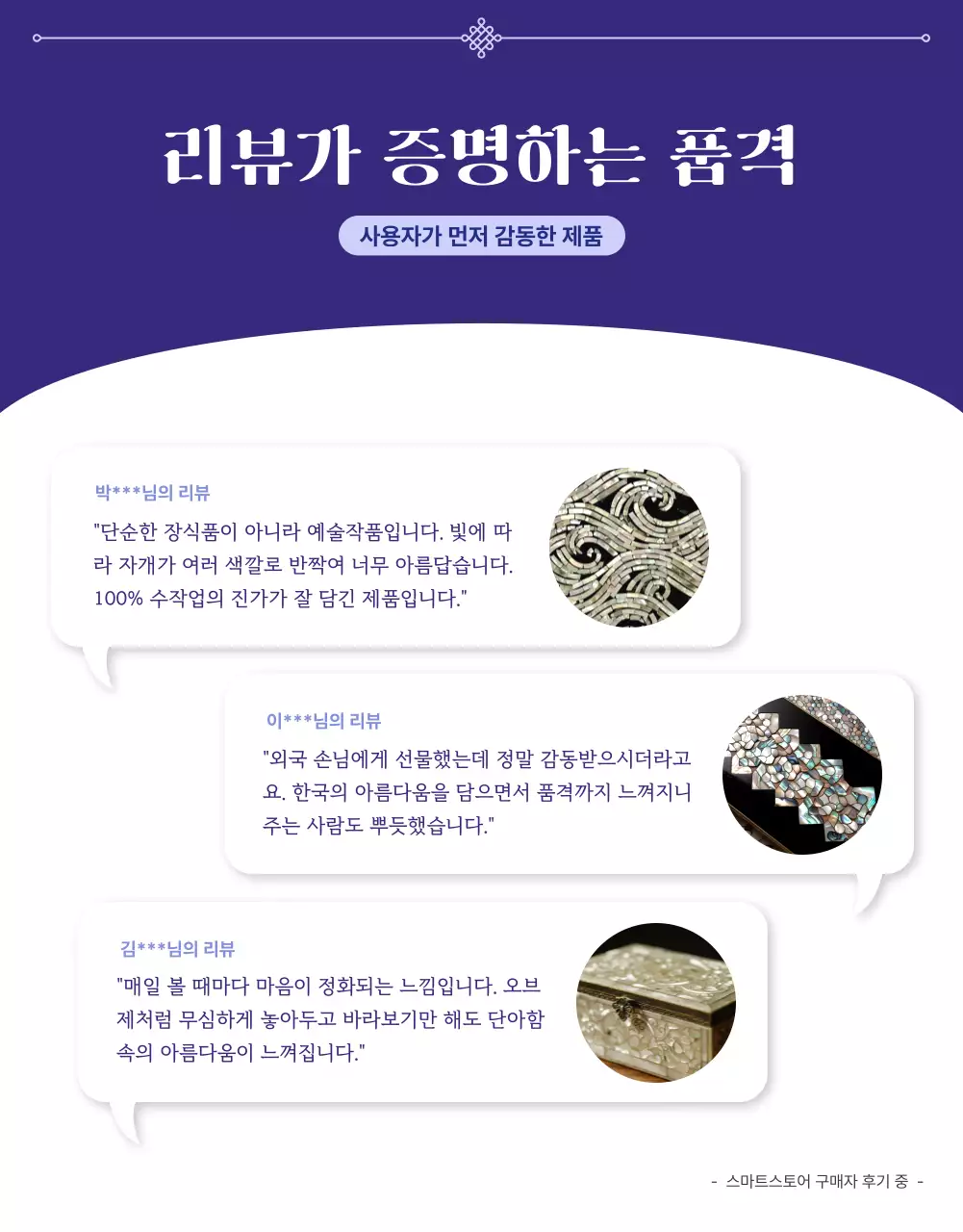 리뷰가 증명하는 품격

사용자가 먼저 감동한 제품

박***님의 리뷰

"단순한 장식품이 아니라 예술작품입니다. 빛에 따라 자개가 여러 색깔로 반짝여 너무 아름답습니다. 100% 수작업의 진가가 잘 담긴 제품입니다."

이***님의 리뷰

"외국 손님에게 선물했는데 정말 감동받으시더라고요. 한국의 아름다움을 담으면서 품격까지 느껴지니 주는 사람도 뿌듯했습니다."

김***님의 리뷰

"매일 볼 때마다 마음이 정화되는 느낌입니다. 오브제처럼 무심하게 놓아두고 바라보기만 해도 단아함 속의 아름다움이 느껴집니다."

- 스마트스토어 구매자 후기 중 -